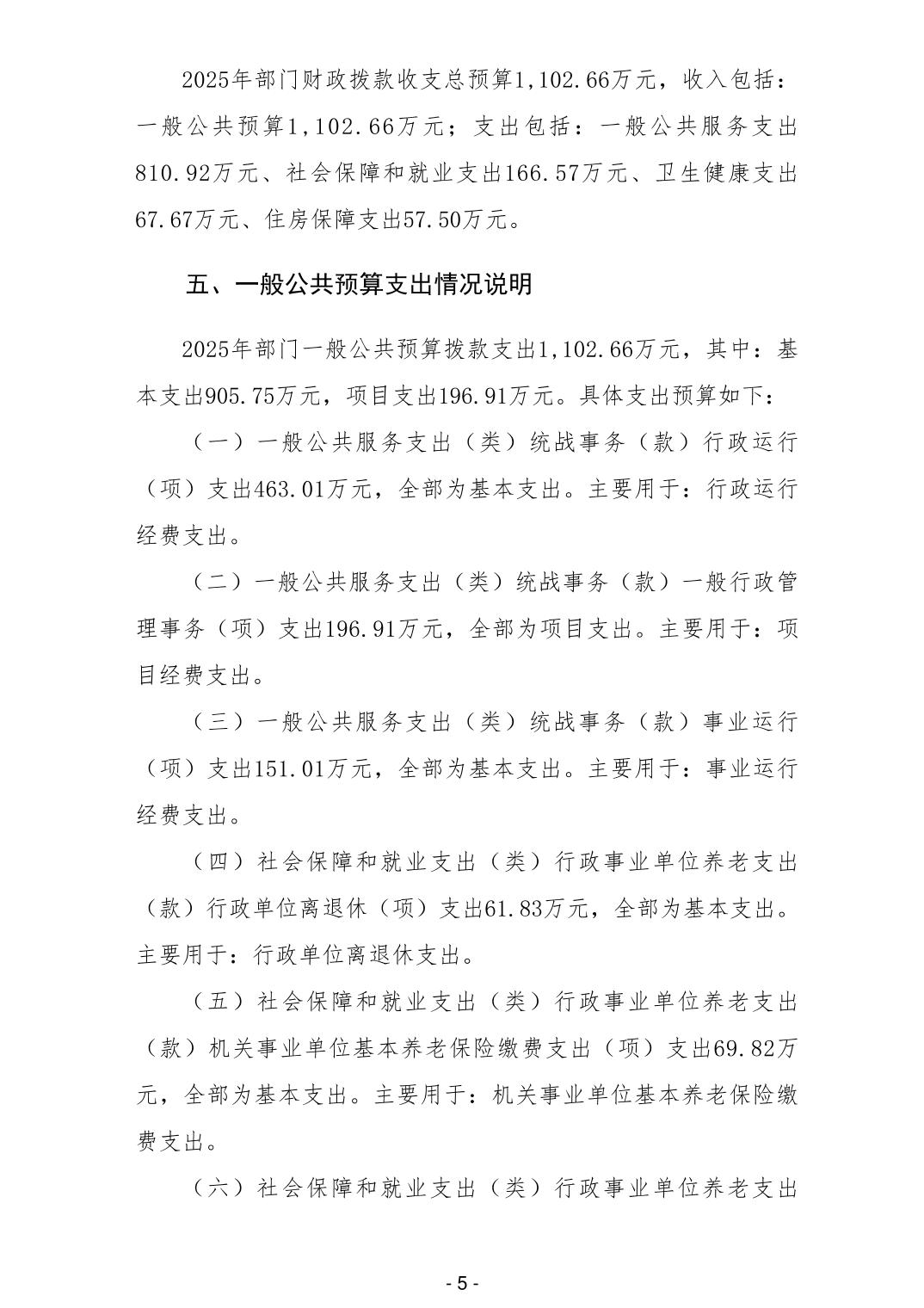 2025年部门财政拨款收支总预算1,102.66万元，收入包括：一般公共预算1,102.66万元；支出包括：一般公共服务支出810.92万元、社会保障和就业支出166.57万元、卫生健康支出67.67万元、住房保障支出57.50万元。

五、一般公共预算支出情况说明

2025年部门一般公共预算拨款支出1,102.66万元，其中：基本支出905.75万元，项目支出196.91万元。具体支出预算如下：

（一）一般公共服务支出（类）统战事务（款）行政运行（项）支出463.01万元，全部为基本支出。主要用于：行政运行经费支出。

（二）一般公共服务支出（类）统战事务（款）一般行政管理事务（项）支出196.91万元，全部为项目支出。主要用于：项目经费支出。

（三）一般公共服务支出（类）统战事务（款）事业运行（项）支出151.01万元，全部为基本支出。主要用于：事业运行经费支出。

（四）社会保障和就业支出（类）行政事业单位养老支出（款）行政单位离退休（项）支出61.83万元，全部为基本支出。主要用于：行政单位离退休支出。

（五）社会保障和就业支出（类）行政事业单位养老支出（款）机关事业单位基本养老保险缴费支出（项）支出69.82万元，全部为基本支出。主要用于：机关事业单位基本养老保险缴费支出。

（六）社会保障和就业支出（类）行政事业单位养老支出

- 5 -